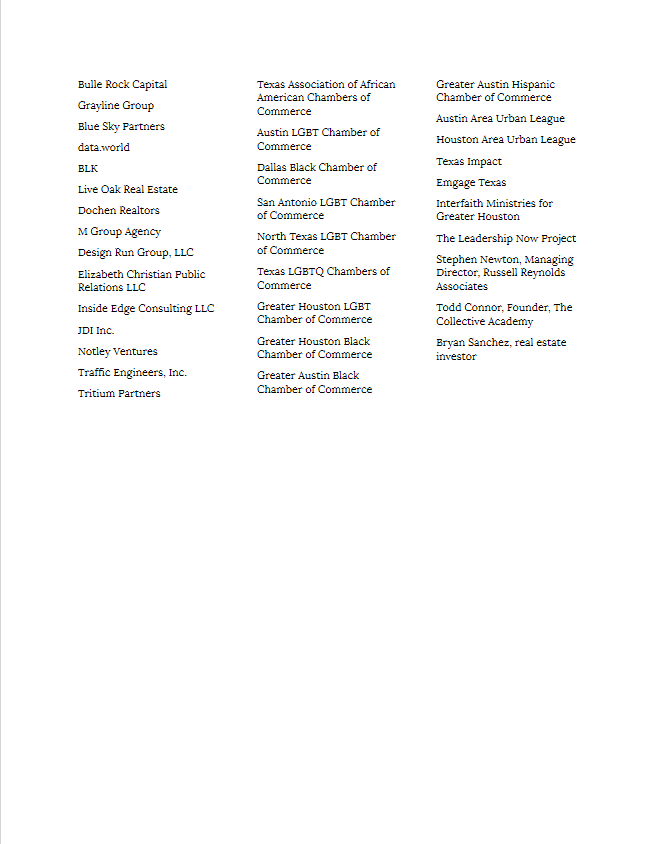 Bulle Rock Capital

Grayline Group

Blue Sky Partners

data.world

BLK

Live Oak Real Estate

Dochen Realtors

M Group Agency

Design Run Group, LLC

Elizabeth Christian Public Relations LLC

Inside Edge Consulting LLC

JDI Inc.

Notley Ventures

Traffic Engineers, Inc.

Tritium Partners

Texas Association of African American Chambers of Commerce

Austin LGBT Chamber of Commerce

Dallas Black Chamber of Commerce

San Antonio LGBT Chamber of Commerce

North Texas LGBT Chamber of Commerce

Texas LGBTQ Chambers of Commerce

Greater Houston LGBT Chamber of Commerce

Greater Houston Black Chamber of Commerce

Greater Austin Black Chamber of Commerce

Greater Austin Hispanic Chamber of Commerce

Austin Area Urban League

Houston Area Urban League

Texas Impact

Emgage Texas

Interfaith Ministries for Greater Houston

The Leadership Now Project

Stephen Newton, Managing Director, Russell Reynolds Associates

Todd Connor, Founder, The Collective Academy

Bryan Sanchez, real estate investor